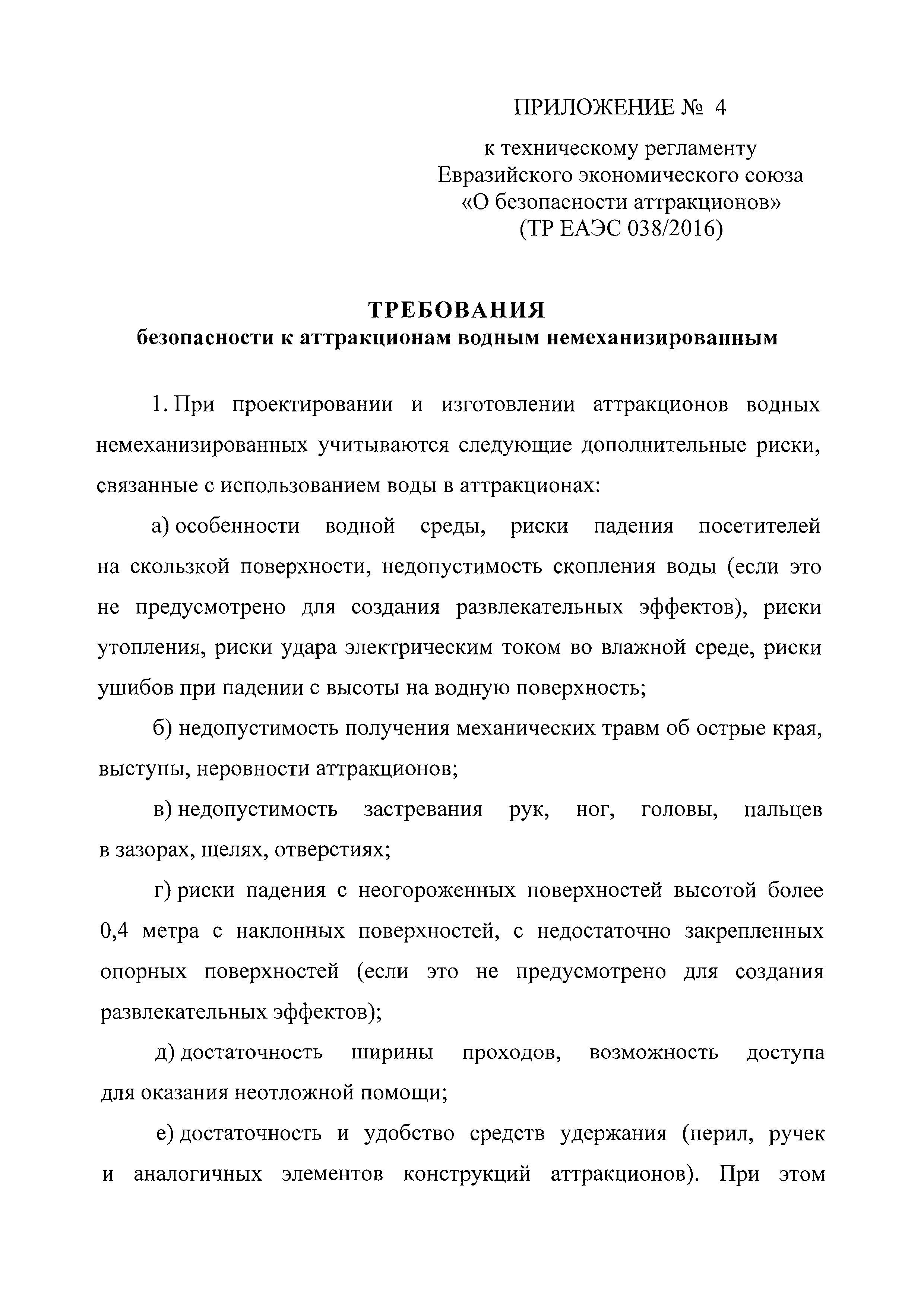 ПРИЛОЖЕНИЕ № 4

к техническому регламенту Евразийского экономического союза «О безопасности аттракционов» (ТР ЕАЭС 038/2016)

ТРЕБОВАНИЯ
безопасности к аттракционам водным немеханизированным

1. При проектировании и изготовлении аттракционов водных немеханизированных учитываются следующие дополнительные риски, связанные с использованием воды в аттракционах:

а) особенности водной среды, риски падения посетителей на скользкой поверхности, недопустимость скопления воды (если это не предусмотрено для создания развлекательных эффектов), риски утопления, риски удара электрическим током во влажной среде, риски ушибов при падении с высоты на водную поверхность;

б) недопустимость получения механических травм об острые края, выступы, неровности аттракционов;

в) недопустимость застревания рук, ног, головы, пальцев в зазорах, щелях, отверстиях;

г) риски падения с неогороженных поверхностей высотой более 0,4 метра с наклонных поверхностей, с недостаточно закрепленных опорных поверхностей (если это не предусмотрено для создания развлекательных эффектов);

д) достаточность ширины проходов, возможность доступа для оказания неотложной помощи;

е) достаточность и удобство средств удержания (перил, ручек и аналогичных элементов конструкций аттракционов). При этом